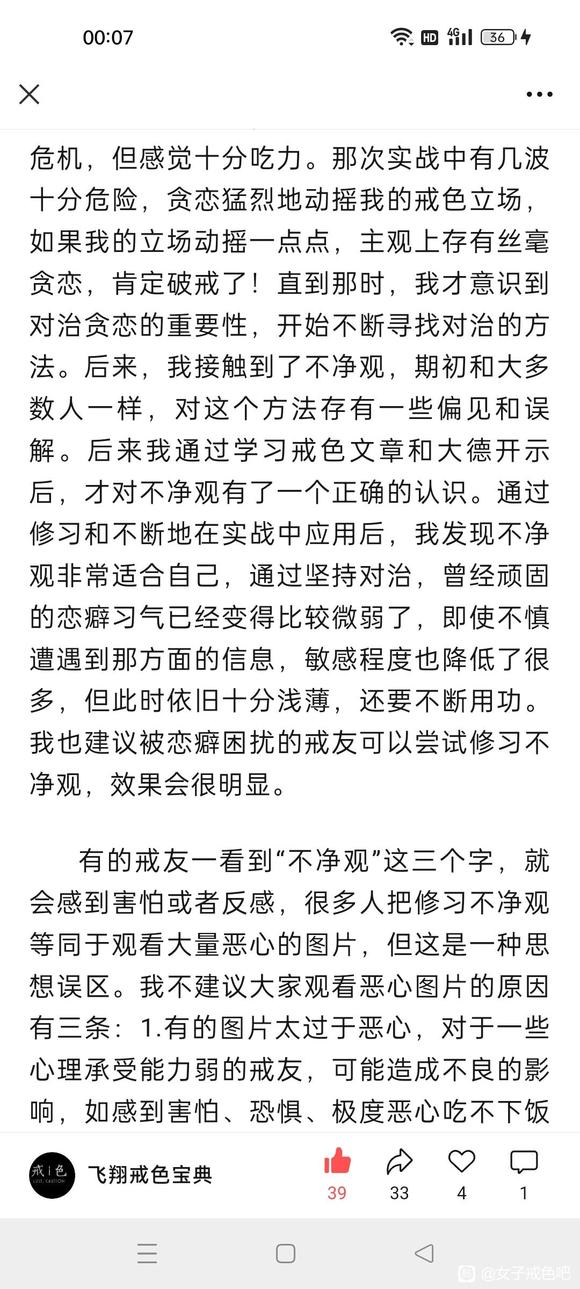 00:07 HD 4G 36

危机，但感觉十分吃力。那次实战中有几波十分危险，贪恋猛烈地动摇我的戒色立场，如果我的立场动摇一点点，主观上存有丝毫贪恋，肯定破戒了！直到那时，我才意识到对治贪恋的重要性，开始不断寻找对治的方法。后来，我接触到了不净观，期初和大多数人一样，对这个方法存有一些偏见和误解。后来我通过学习戒色文章和大德开示后，才对不净观有了一个正确的认识。通过修习和不断地在实战中应用后，我发现不净观非常适合自己，通过坚持对治，曾经顽固的恋癖习气已经变得比较微弱了，即使不慎遭遇到那方面的信息，敏感程度也降低了很多，但此时依旧十分浅薄，还要不断用功。我也建议被恋癖困扰的戒友可以尝试修习不净观，效果会很明显。

有的戒友一看到“不净观”这三个字，就会感到害怕或者反感，很多人把修习不净观等同于观看大量恶心的图片，但这是一种思想误区。我不建议大家观看恶心图片的原因有三条：1.有的图片太过于恶心，对于一些心理承受能力弱的戒友，可能造成不良的影响，如感到害怕、恐惧、极度恶心吃不下饭

戒色
飞翔戒色宝典
39 33 4 1

@女子戒色吧